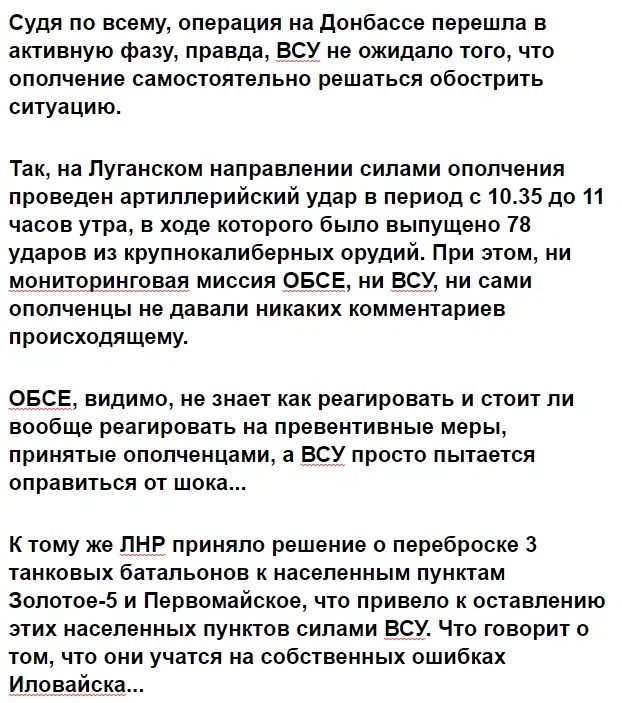 Судя по всему, операция на Донбассе перешла в активную фазу, правда, ВСУ не ожидало того, что ополчение самостоятельно решаться обострить ситуацию.

Так, на Луганском направлении силами ополчения проведен артиллерийский удар в период с 10.35 до 11 часов утра, в ходе которого было выпущено 78 ударов из крупнокалиберных орудий. При этом, ни мониторинговая миссия ОБСЕ, ни ВСУ, ни сами ополченцы не давали никаких комментариев происходящему.

ОБСЕ, видимо, не знает как реагировать и стоит ли вообще реагировать на превентивные меры, принятые ополченцами, а ВСУ просто пытается оправиться от шока...

К тому же ЛНР приняло решение о переброске 3 танковых батальонов к населенным пунктам Золотое-5 и Первомайское, что привело к оставлению этих населенных пунктов силами ВСУ. Что говорит о том, что они учатся на собственных ошибках Иловайска...